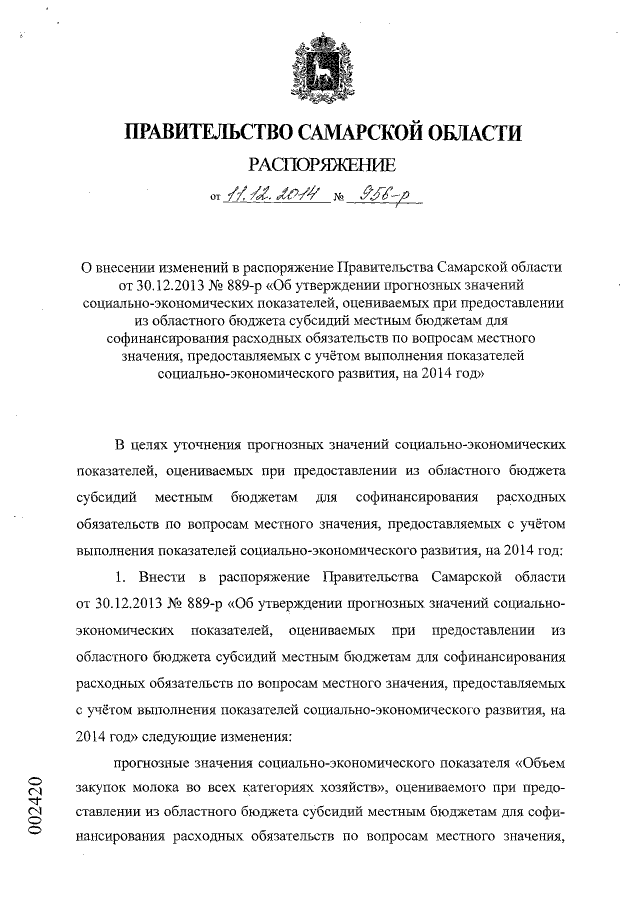 ПРАВИТЕЛЬСТВО САМАРСКОЙ ОБЛАСТИ

РАСПОРЯЖЕНИЕ

от 11.12.2014 № 956-р

О внесении изменений в распоряжение Правительства Самарской области от 30.12.2013 № 889-р «Об утверждении прогнозных значений социально-экономических показателей, оцениваемых при предоставлении из областного бюджета субсидий местным бюджетам для софинансирования расходных обязательств по вопросам местного значения, предоставляемых с учётом выполнения показателей социально-экономического развития, на 2014 год»

В целях уточнения прогнозных значений социально-экономических показателей, оцениваемых при предоставлении из областного бюджета субсидий местным бюджетам для софинансирования расходных обязательств по вопросам местного значения, предоставляемых с учётом выполнения показателей социально-экономического развития, на 2014 год:

1. Внести в распоряжение Правительства Самарской области от 30.12.2013 № 889-р «Об утверждении прогнозных значений социально-экономических показателей, оцениваемых при предоставлении из областного бюджета субсидий местным бюджетам для софинансирования расходных обязательств по вопросам местного значения, предоставляемых с учётом выполнения показателей социально-экономического развития, на 2014 год» следующие изменения:

прогнозные значения социально-экономического показателя «Объем закупок молока во всех категориях хозяйств», оцениваемого при предоставлении из областного бюджета субсидий местным бюджетам для софинансирования расходных обязательств по вопросам местного значения,

002420